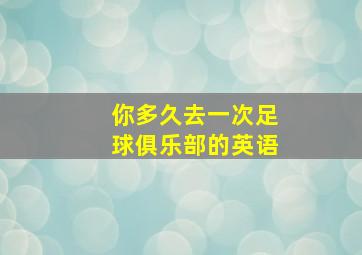 你多久去一次足球俱乐部的英语